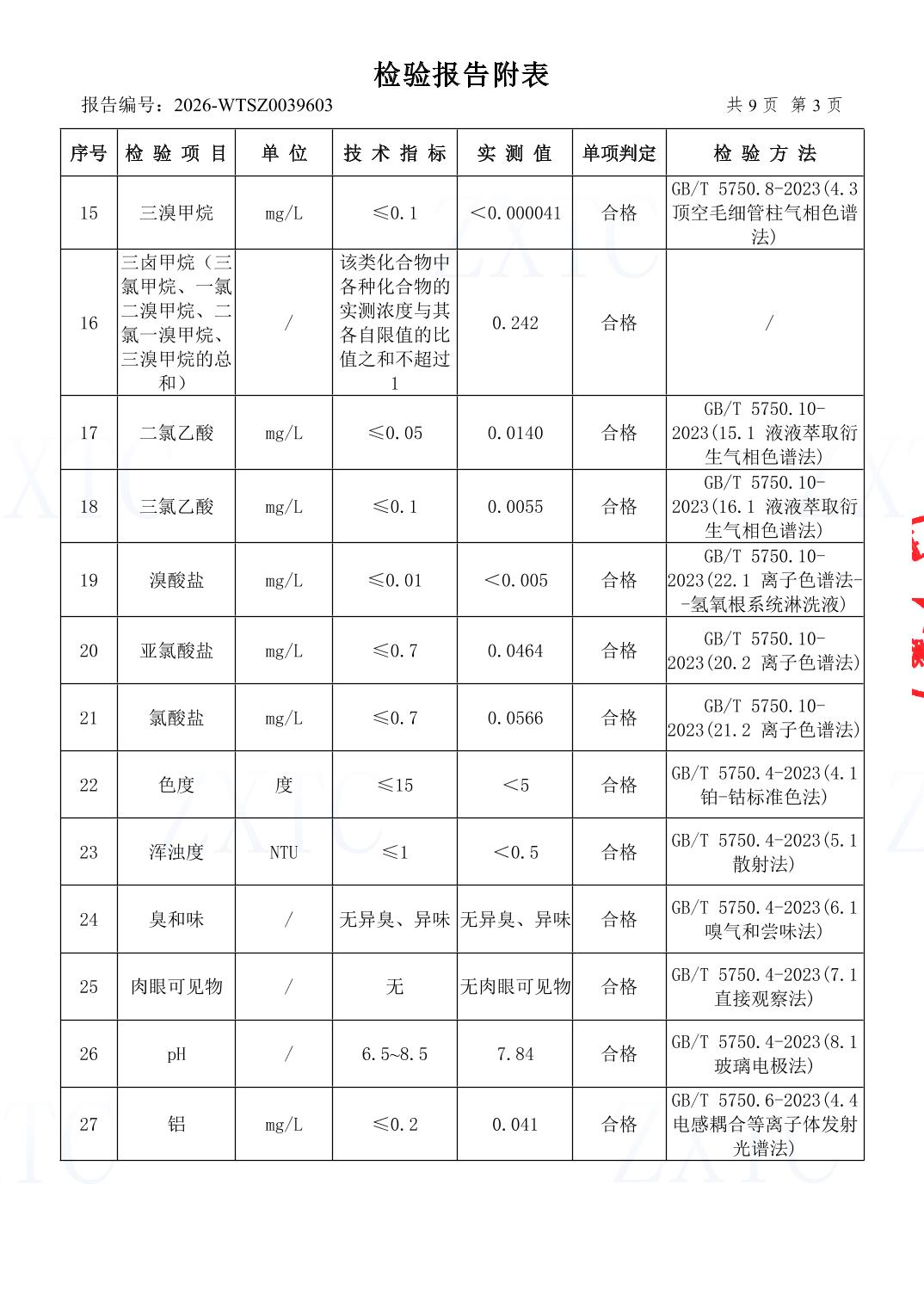 检验报告附表

报告编号：2026-WTSZ0039603　　　　共 9 页　第 3 页

| 序号 | 检 验 项 目 | 单 位 | 技 术 指 标 | 实 测 值 | 单项判定 | 检 验 方 法 |
|---|---|---|---|---|---|---|
| 15 | 三溴甲烷 | mg/L | ≤0.1 | ＜0.000041 | 合格 | GB/T 5750.8-2023(4.3 顶空毛细管柱气相色谱法) |
| 16 | 三卤甲烷（三氯甲烷、一氯二溴甲烷、二氯一溴甲烷、三溴甲烷的总和） | / | 该类化合物中各种化合物的实测浓度与其各自限值的比值之和不超过1 | 0.242 | 合格 | / |
| 17 | 二氯乙酸 | mg/L | ≤0.05 | 0.0140 | 合格 | GB/T 5750.10-2023(15.1 液液萃取衍生气相色谱法) |
| 18 | 三氯乙酸 | mg/L | ≤0.1 | 0.0055 | 合格 | GB/T 5750.10-2023(16.1 液液萃取衍生气相色谱法) |
| 19 | 溴酸盐 | mg/L | ≤0.01 | ＜0.005 | 合格 | GB/T 5750.10-2023(22.1 离子色谱法--氢氧根系统淋洗液) |
| 20 | 亚氯酸盐 | mg/L | ≤0.7 | 0.0464 | 合格 | GB/T 5750.10-2023(20.2 离子色谱法) |
| 21 | 氯酸盐 | mg/L | ≤0.7 | 0.0566 | 合格 | GB/T 5750.10-2023(21.2 离子色谱法) |
| 22 | 色度 | 度 | ≤15 | ＜5 | 合格 | GB/T 5750.4-2023(4.1 铂-钴标准色法) |
| 23 | 浑浊度 | NTU | ≤1 | ＜0.5 | 合格 | GB/T 5750.4-2023(5.1 散射法) |
| 24 | 臭和味 | / | 无异臭、异味 | 无异臭、异味 | 合格 | GB/T 5750.4-2023(6.1 嗅气和尝味法) |
| 25 | 肉眼可见物 | / | 无 | 无肉眼可见物 | 合格 | GB/T 5750.4-2023(7.1 直接观察法) |
| 26 | pH | / | 6.5~8.5 | 7.84 | 合格 | GB/T 5750.4-2023(8.1 玻璃电极法) |
| 27 | 铝 | mg/L | ≤0.2 | 0.041 | 合格 | GB/T 5750.6-2023(4.4 电感耦合等离子体发射光谱法) |